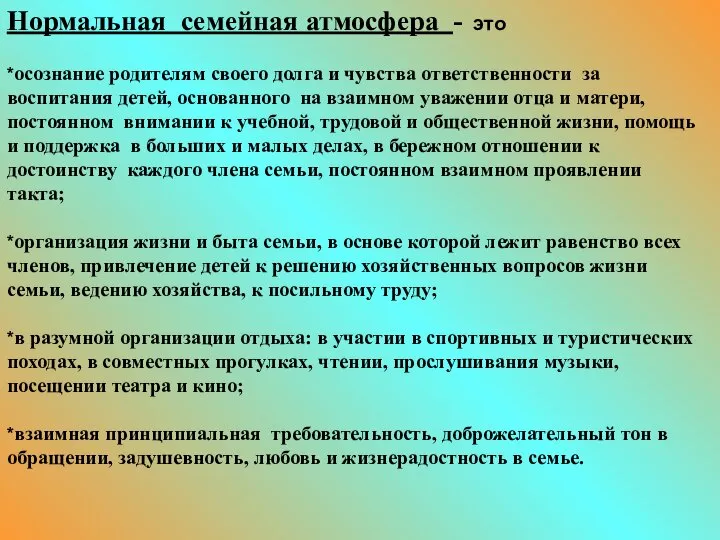 Нормальная семейная атмосфера - это

*осознание родителям своего долга и чувства ответственности за воспитания детей, основанного на взаимном уважении отца и матери, постоянном внимании к учебной, трудовой и общественной жизни, помощь и поддержка в больших и малых делах, в бережном отношении к достоинству каждого члена семьи, постоянном взаимном проявлении такта;

*организация жизни и быта семьи, в основе которой лежит равенство всех членов, привлечение детей к решению хозяйственных вопросов жизни семьи, ведению хозяйства, к посильному труду;

*в разумной организации отдыха: в участии в спортивных и туристических походах, в совместных прогулках, чтении, прослушивания музыки, посещении театра и кино;

*взаимная принципиальная требовательность, доброжелательный тон в обращении, задушевность, любовь и жизнерадостность в семье.